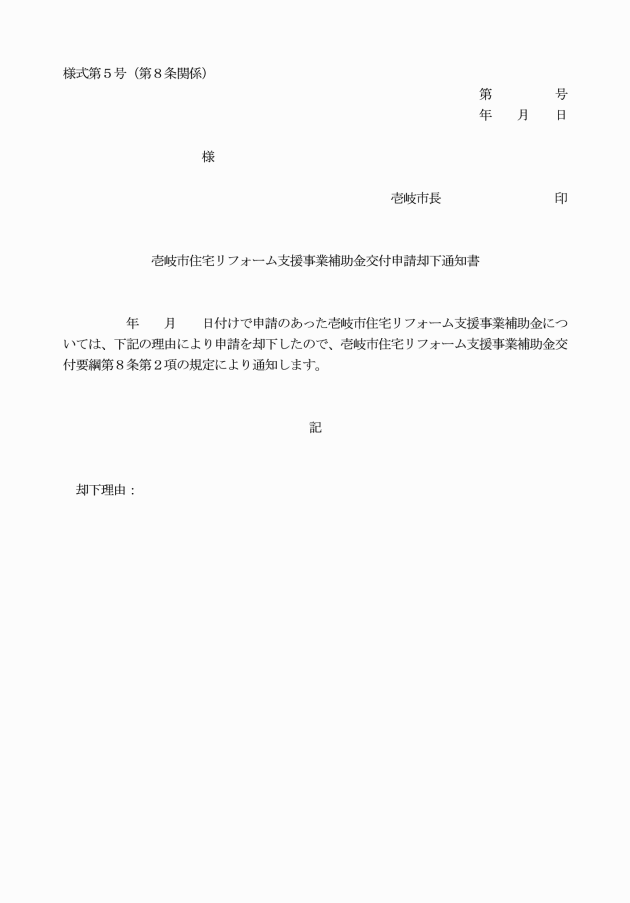 様式第５号（第８条関係）

第　　　号
年　月　日

様

壱岐市長　　　　　印

壱岐市住宅リフォーム支援事業補助金交付申請却下通知書

年　月　日付けで申請のあった壱岐市住宅リフォーム支援事業補助金については、下記の理由により申請を却下したので、壱岐市住宅リフォーム支援事業補助金交付要綱第８条第２項の規定により通知します。

記

却下理由：